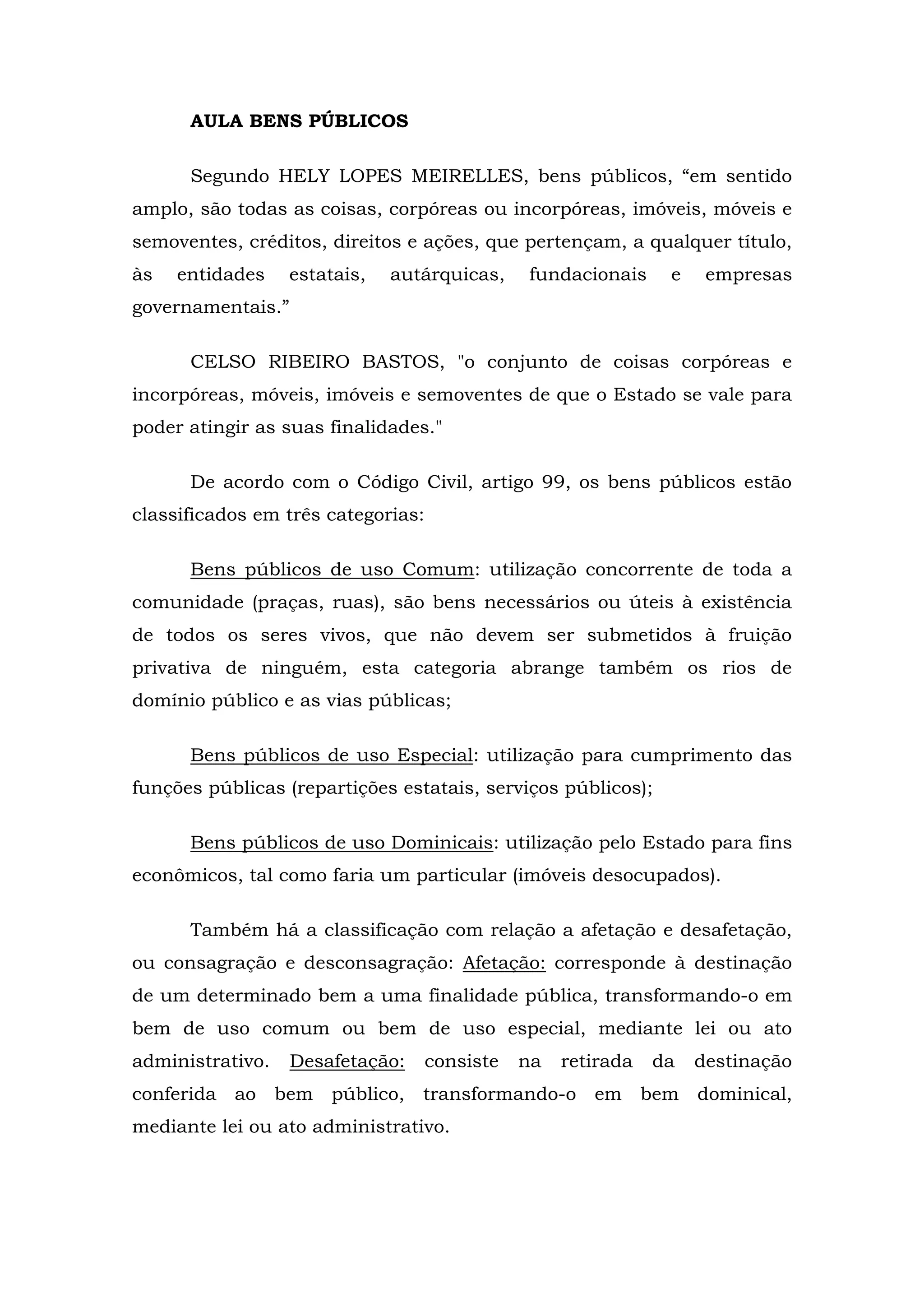 AULA BENS PÚBLICOS

Segundo HELY LOPES MEIRELLES, bens públicos, “em sentido amplo, são todas as coisas, corpóreas ou incorpóreas, imóveis, móveis e semoventes, créditos, direitos e ações, que pertençam, a qualquer título, às entidades estatais, autárquicas, fundacionais e empresas governamentais.”

CELSO RIBEIRO BASTOS, "o conjunto de coisas corpóreas e incorpóreas, móveis, imóveis e semoventes de que o Estado se vale para poder atingir as suas finalidades."

De acordo com o Código Civil, artigo 99, os bens públicos estão classificados em três categorias:

Bens públicos de uso Comum: utilização concorrente de toda a comunidade (praças, ruas), são bens necessários ou úteis à existência de todos os seres vivos, que não devem ser submetidos à fruição privativa de ninguém, esta categoria abrange também os rios de domínio público e as vias públicas;

Bens públicos de uso Especial: utilização para cumprimento das funções públicas (repartições estatais, serviços públicos);

Bens públicos de uso Dominicais: utilização pelo Estado para fins econômicos, tal como faria um particular (imóveis desocupados).

Também há a classificação com relação a afetação e desafetação, ou consagração e desconsagração: Afetação: corresponde à destinação de um determinado bem a uma finalidade pública, transformando-o em bem de uso comum ou bem de uso especial, mediante lei ou ato administrativo. Desafetação: consiste na retirada da destinação conferida ao bem público, transformando-o em bem dominical, mediante lei ou ato administrativo.